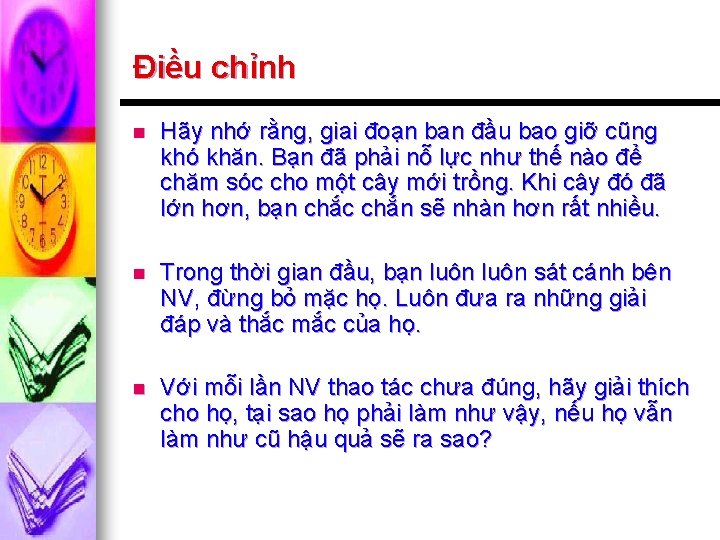 Điều chỉnh

Hãy nhớ rằng, giai đoạn ban đầu bao giờ cũng khó khăn. Bạn đã phải nỗ lực như thế nào để chăm sóc cho một cây mới trồng. Khi cây đó đã lớn hơn, bạn chắc chắn sẽ nhàn hơn rất nhiều.

Trong thời gian đầu, bạn luôn luôn sát cánh bên NV, đừng bỏ mặc họ. Luôn đưa ra những giải đáp và thắc mắc của họ.

Với mỗi lần NV thao tác chưa đúng, hãy giải thích cho họ, tại sao họ phải làm như vậy, nếu họ vẫn làm như cũ hậu quả sẽ ra sao?